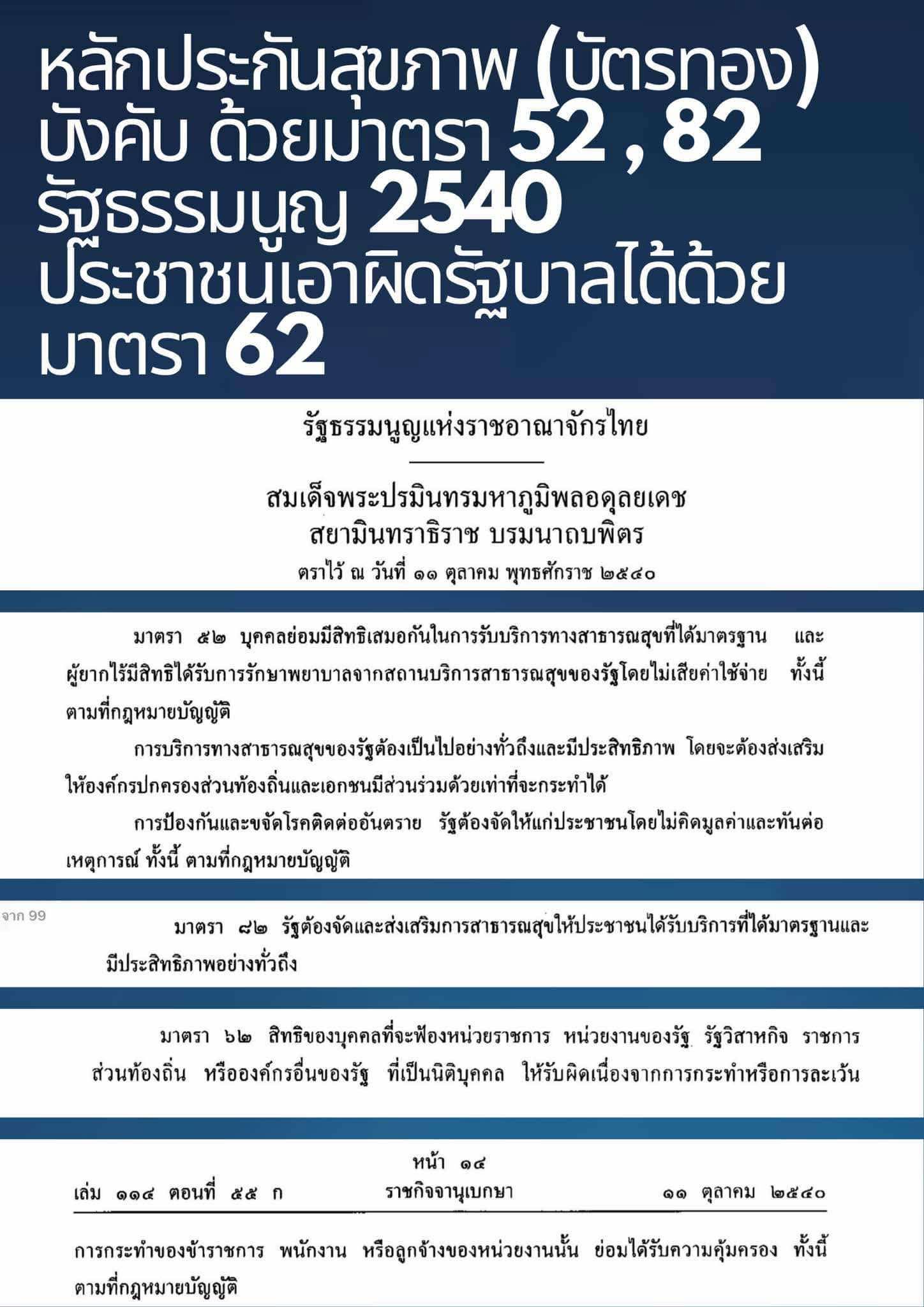 หลักประกันสุขภาพ (บัตรทอง) บังคับ ด้วยมาตรา 52 , 82 รัฐธรรมนูญ 2540 ประชาชนเอาผิดรัฐบาลได้ด้วย มาตรา 62

รัฐธรรมนูญแห่งราชอาณาจักรไทย

สมเด็จพระปรมินทรมหาภูมิพลอดุลยเดช
สยามินทราธิราช บรมนาถบพิตร
ตราไว้ ณ วันที่ ๑๑ ตุลาคม พุทธศักราช ๒๕๔๐

มาตรา ๕๒ บุคคลย่อมมีสิทธิเสมอกันในการรับบริการทางสาธารณสุขที่ได้มาตรฐาน และผู้ยากไร้มีสิทธิได้รับการรักษาพยาบาลจากสถานบริการสาธารณสุขของรัฐโดยไม่เสียค่าใช้จ่าย ทั้งนี้ ตามที่กฎหมายบัญญัติ

การบริการทางสาธารณสุขของรัฐต้องเป็นไปอย่างทั่วถึงและมีประสิทธิภาพ โดยจะต้องส่งเสริมให้องค์กรปกครองส่วนท้องถิ่นและเอกชนมีส่วนร่วมด้วยเท่าที่จะกระทำได้

การป้องกันและขจัดโรคติดต่ออันตราย รัฐต้องจัดให้แก่ประชาชนโดยไม่คิดมูลค่าและทันต่อเหตุการณ์ ทั้งนี้ ตามที่กฎหมายบัญญัติ

จาก 99

มาตรา ๘๒ รัฐต้องจัดและส่งเสริมการสาธารณสุขให้ประชาชนได้รับบริการที่ได้มาตรฐานและมีประสิทธิภาพอย่างทั่วถึง

มาตรา ๖๒ สิทธิของบุคคลที่จะฟ้องหน่วยราชการ หน่วยงานของรัฐ รัฐวิสาหกิจ ราชการส่วนท้องถิ่น หรือองค์กรอื่นของรัฐ ที่เป็นนิติบุคคล ให้รับผิดเนื่องจากการกระทำหรือการละเว้น

หน้า ๑๔
เล่ม ๑๑๔ ตอนที่ ๕๕ ก ราชกิจจานุเบกษา ๑๑ ตุลาคม ๒๕๔๐

การกระทำของข้าราชการ พนักงาน หรือลูกจ้างของหน่วยงานนั้น ย่อมได้รับความคุ้มครอง ทั้งนี้ ตามที่กฎหมายบัญญัติ